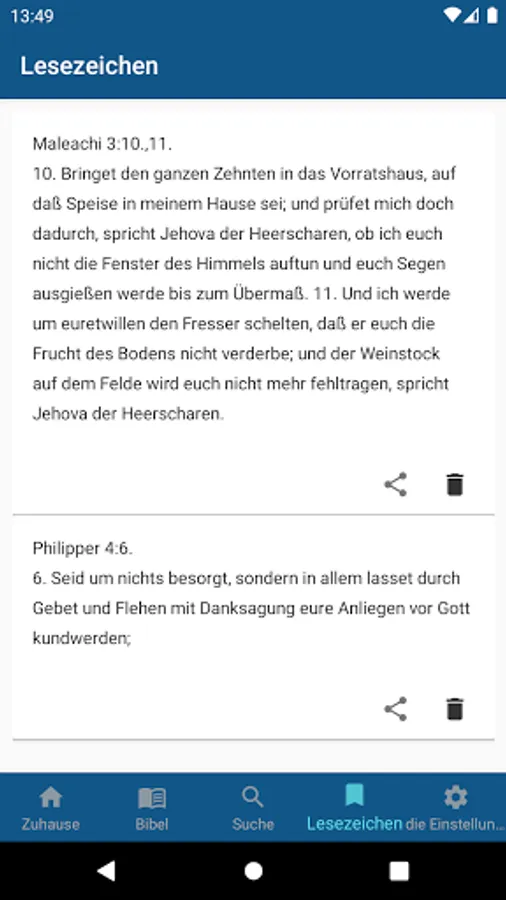 13:49

Lesezeichen

Maleachi 3:10.,11.
10. Bringet den ganzen Zehnten in das Vorratshaus, auf daß Speise in meinem Hause sei; und prüfet mich doch dadurch, spricht Jehova der Heerscharen, ob ich euch nicht die Fenster des Himmels auftun und euch Segen ausgießen werde bis zum Übermaß. 11. Und ich werde um euretwillen den Fresser schelten, daß er euch die Frucht des Bodens nicht verderbe; und der Weinstock auf dem Felde wird euch nicht mehr fehltragen, spricht Jehova der Heerscharen.

Philipper 4:6.
6. Seid um nichts besorgt, sondern in allem lasset durch Gebet und Flehen mit Danksagung eure Anliegen vor Gott kundwerden;

Zuhause Bibel Suche Lesezeichen die Einstellun...